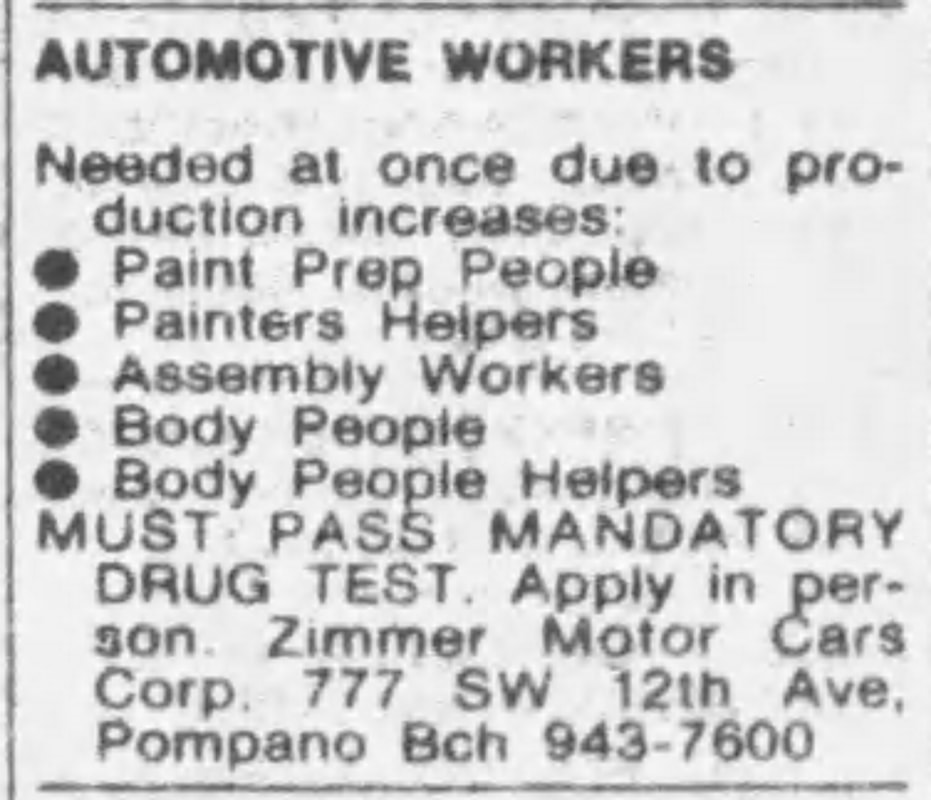 AUTOMOTIVE WORKERS

Needed at once due to production increases:
● Paint Prep People
● Painters Helpers
● Assembly Workers
● Body People
● Body People Helpers
MUST PASS MANDATORY DRUG TEST. Apply in person. Zimmer Motor Cars Corp. 777 SW 12th Ave, Pompano Bch 943-7600